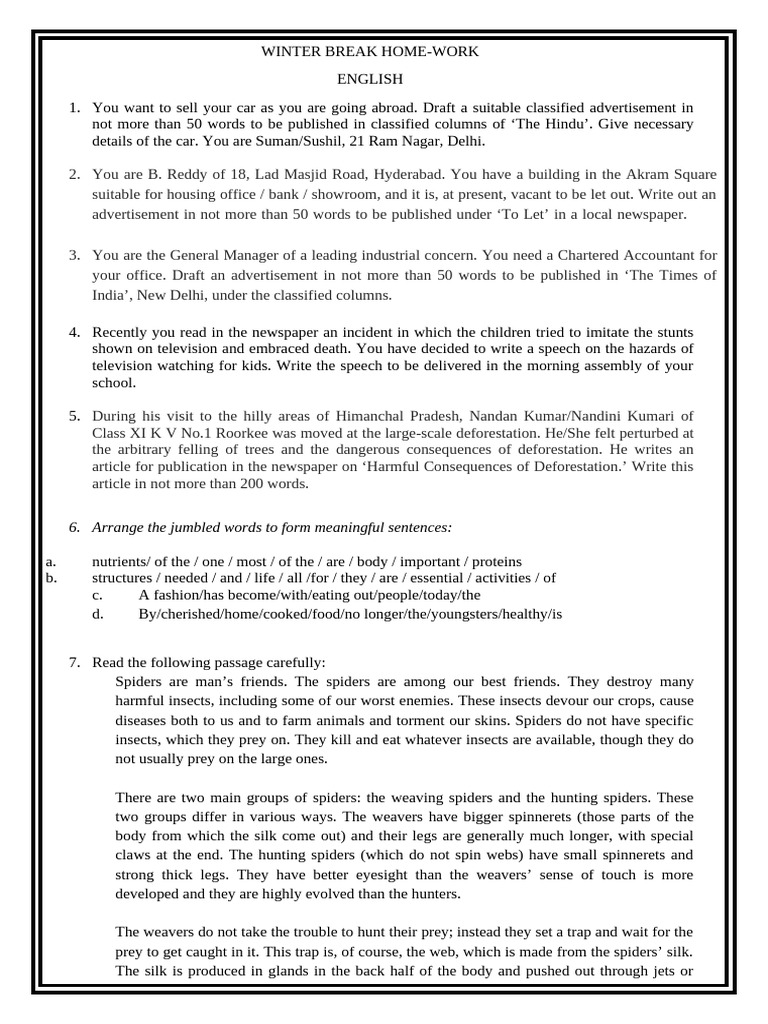 WINTER BREAK HOME-WORK

ENGLISH

1. You want to sell your car as you are going abroad. Draft a suitable classified advertisement in not more than 50 words to be published in classified columns of ‘The Hindu’. Give necessary details of the car. You are Suman/Sushil, 21 Ram Nagar, Delhi.

2. You are B. Reddy of 18, Lad Masjid Road, Hyderabad. You have a building in the Akram Square suitable for housing office / bank / showroom, and it is, at present, vacant to be let out. Write out an advertisement in not more than 50 words to be published under ‘To Let’ in a local newspaper.

3. You are the General Manager of a leading industrial concern. You need a Chartered Accountant for your office. Draft an advertisement in not more than 50 words to be published in ‘The Times of India’, New Delhi, under the classified columns.

4. Recently you read in the newspaper an incident in which the children tried to imitate the stunts shown on television and embraced death. You have decided to write a speech on the hazards of television watching for kids. Write the speech to be delivered in the morning assembly of your school.

5. During his visit to the hilly areas of Himanchal Pradesh, Nandan Kumar/Nandini Kumari of Class XI K V No.1 Roorkee was moved at the large-scale deforestation. He/She felt perturbed at the arbitrary felling of trees and the dangerous consequences of deforestation. He writes an article for publication in the newspaper on ‘Harmful Consequences of Deforestation.’ Write this article in not more than 200 words.

6. Arrange the jumbled words to form meaningful sentences:

a. nutrients/ of the / one / most / of the / are / body / important / proteins
b. structures / needed / and / life / all /for / they / are / essential / activities / of
c. A fashion/has become/with/eating out/people/today/the
d. By/cherished/home/cooked/food/no longer/the/youngsters/healthy/is

7. Read the following passage carefully:
Spiders are man’s friends. The spiders are among our best friends. They destroy many harmful insects, including some of our worst enemies. These insects devour our crops, cause diseases both to us and to farm animals and torment our skins. Spiders do not have specific insects, which they prey on. They kill and eat whatever insects are available, though they do not usually prey on the large ones.

There are two main groups of spiders: the weaving spiders and the hunting spiders. These two groups differ in various ways. The weavers have bigger spinnerets (those parts of the body from which the silk come out) and their legs are generally much longer, with special claws at the end. The hunting spiders (which do not spin webs) have small spinnerets and strong thick legs. They have better eyesight than the weavers’ sense of touch is more developed and they are highly evolved than the hunters.

The weavers do not take the trouble to hunt their prey; instead they set a trap and wait for the prey to get caught in it. This trap is, of course, the web, which is made from the spiders’ silk. The silk is produced in glands in the back half of the body and pushed out through jets or